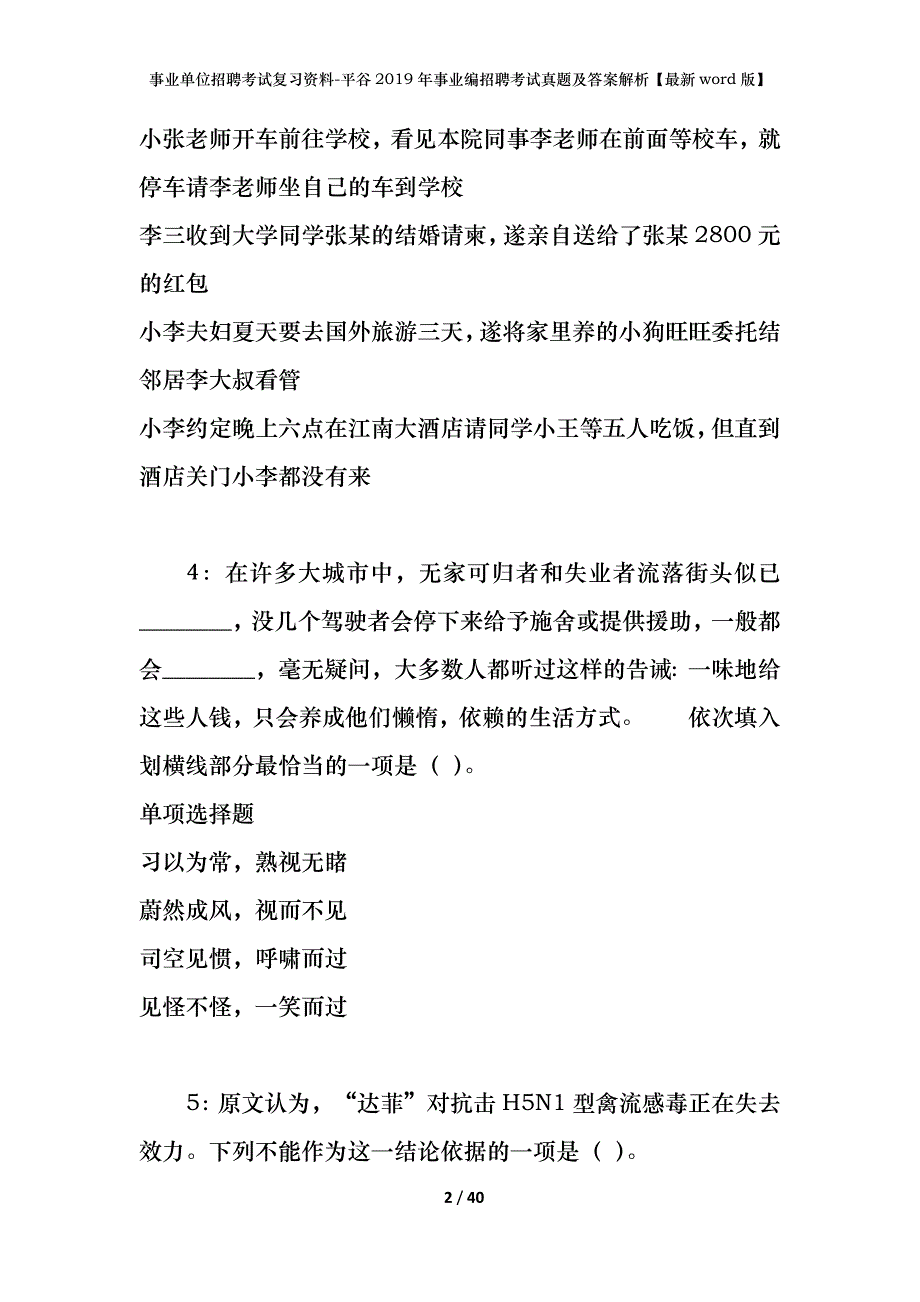 事业单位招聘考试复习资料-平谷2019年事业编招聘考试真题及答案解析【最新word版】

小张老师开车前往学校，看见本院同事李老师在前面等校车，就停车请李老师坐自己的车到学校

李三收到大学同学张某的结婚请柬，遂亲自送给了张某2800元的红包

小李夫妇夏天要去国外旅游三天，遂将家里养的小狗旺旺委托结邻居李大叔看管

小李约定晚上六点在江南大酒店请同学小王等五人吃饭，但直到酒店关门小李都没有来

4：在许多大城市中，无家可归者和失业者流落街头似已________，没几个驾驶者会停下来给予施舍或提供援助，一般都会________，毫无疑问，大多数人都听过这样的告诫：一味地给这些人钱，只会养成他们懒惰，依赖的生活方式。　　依次填入划横线部分最恰当的一项是（ ）。

单项选择题

习以为常，熟视无睹

蔚然成风，视而不见

司空见惯，呼啸而过

见怪不怪，一笑而过

5：原文认为，“达菲”对抗击H5N1型禽流感毒正在失去效力。下列不能作为这一结论依据的一项是（ ）。

2 / 40